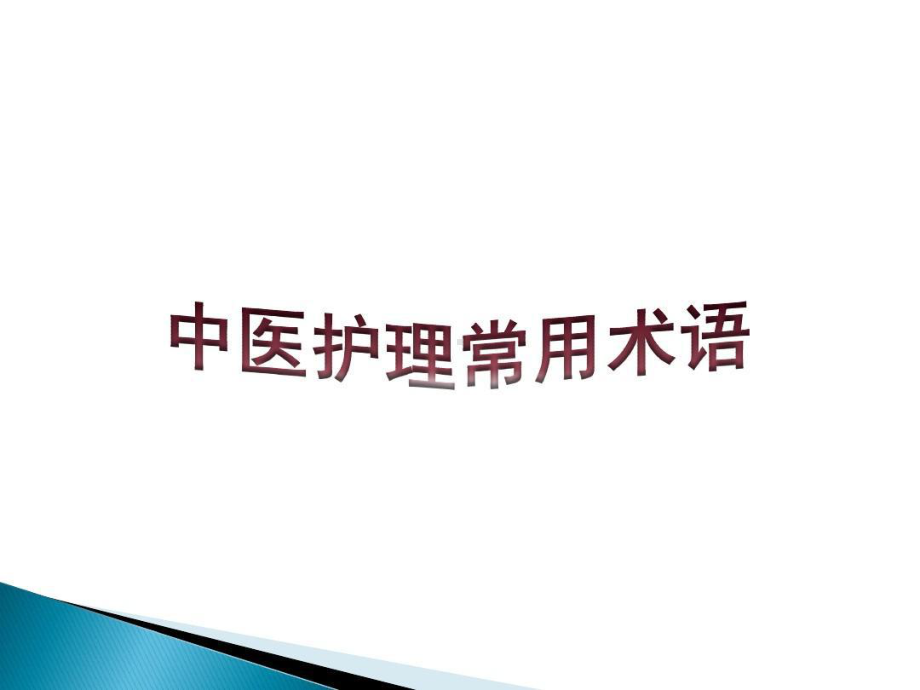 中医护理常用术语